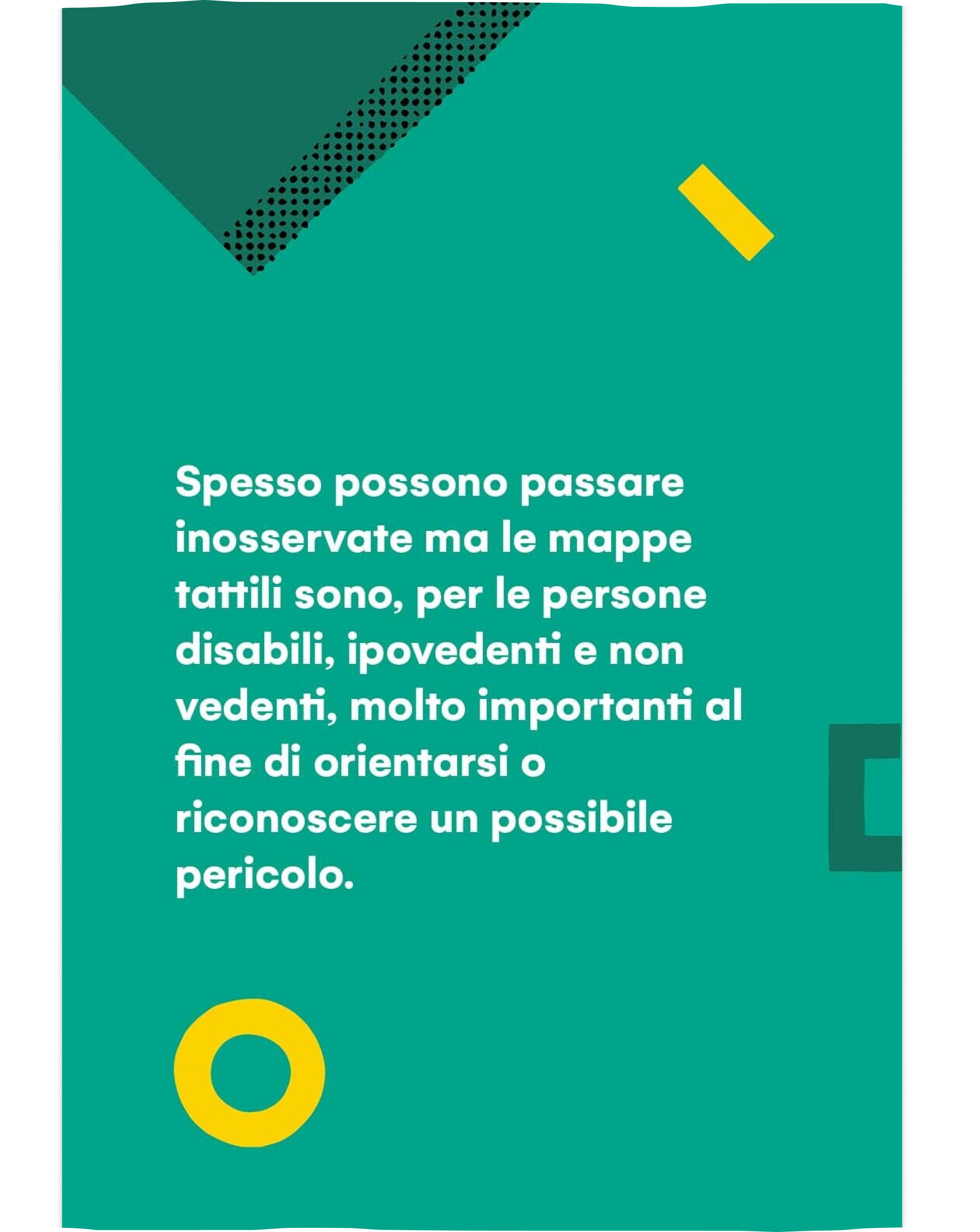 Spesso possono passare inosservate ma le mappe tattili sono, per le persone disabili, ipovedenti e non vedenti, molto importanti al fine di orientarsi o riconoscere un possibile pericolo.